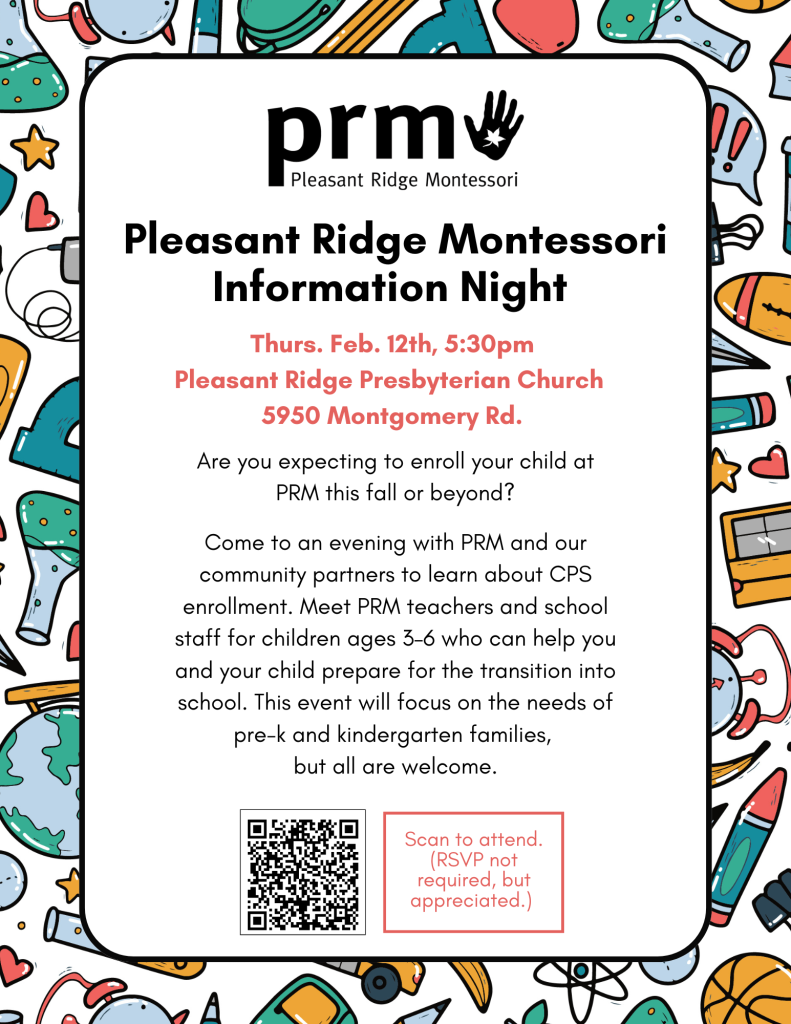 prm
Pleasant Ridge Montessori

Pleasant Ridge Montessori Information Night

Thurs. Feb. 12th, 5:30pm
Pleasant Ridge Presbyterian Church
5950 Montgomery Rd.

Are you expecting to enroll your child at PRM this fall or beyond?

Come to an evening with PRM and our community partners to learn about CPS enrollment. Meet PRM teachers and school staff for children ages 3-6 who can help you and your child prepare for the transition into school. This event will focus on the needs of pre-k and kindergarten families, but all are welcome.

Scan to attend. (RSVP not required, but appreciated.)